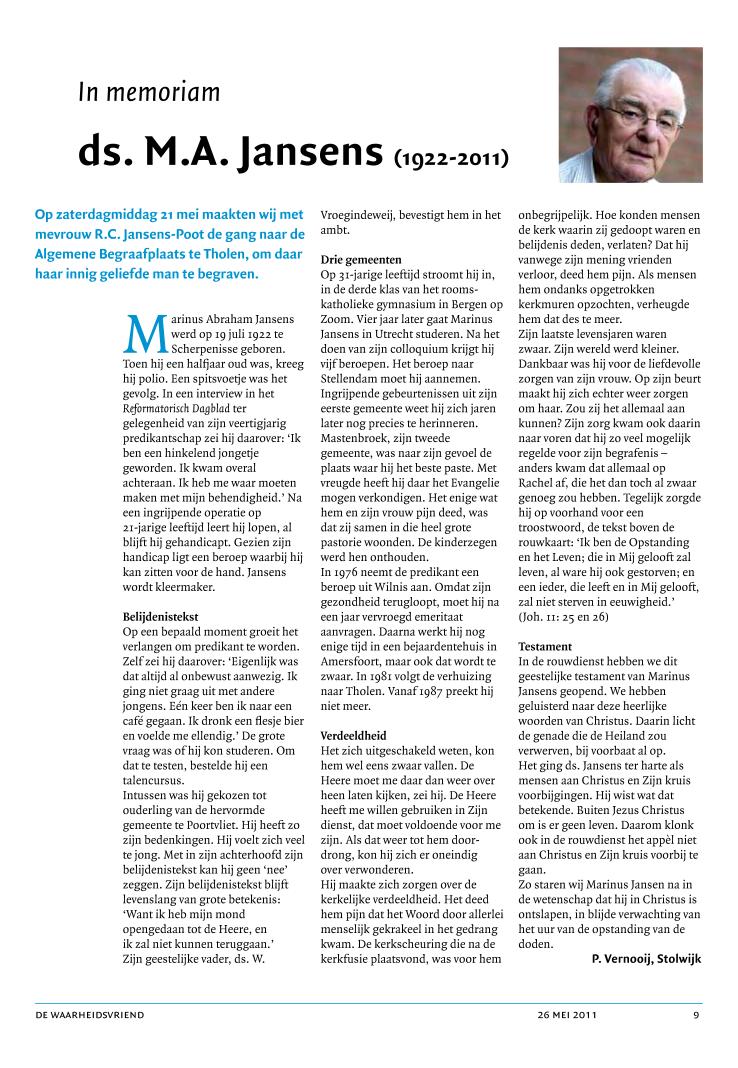 In memoriam

ds. M.A. Jansens (1922-2011)

Op zaterdagmiddag 21 mei maakten wij met mevrouw R.C. Jansens-Poot de gang naar de Algemene Begraafplaats te Tholen, om daar haar innig geliefde man te begraven.

Marinus Abraham Jansens werd op 19 juli 1922 te Scherpenisse geboren. Toen hij een halfjaar oud was, kreeg hij polio. Een spitsvoetje was het gevolg. In een interview in het Reformatorisch Dagblad ter gelegenheid van zijn veertigjarig predikantschap zei hij daarover: 'Ik ben een hinkelend jongetje geworden. Ik kwam overal achteraan. Ik heb me waar moeten maken met mijn behendigheid.' Na een ingrijpende operatie op 21-jarige leeftijd leert hij lopen, al blijft hij gehandicapt. Gezien zijn handicap ligt een beroep waarbij hij kan zitten voor de hand. Jansens wordt kleermaker.

Belijdenistekst
Op een bepaald moment groeit het verlangen om predikant te worden. Zelf zei hij daarover: 'Eigenlijk was dat altijd al onbewust aanwezig. Ik ging niet graag uit met andere jongens. Eén keer ben ik naar een café gegaan. Ik dronk een flesje bier en voelde me ellendig.' De grote vraag was of hij kon studeren. Om dat te testen, bestelde hij een talencursus.
Intussen was hij gekozen tot ouderling van de hervormde gemeente te Poortvliet. Hij heeft zo zijn bedenkingen. Hij voelt zich veel te jong. Met in zijn achterhoofd zijn belijdenistekst kan hij geen 'nee' zeggen. Zijn belijdenistekst blijft levenslang van grote betekenis: 'Want ik heb mijn mond opengedaan tot de Heere, en ik zal niet kunnen teruggaan.'
Zijn geestelijke vader, ds. W. Vroegindeweij, bevestigt hem in het ambt.

Drie gemeenten
Op 31-jarige leeftijd stroomt hij in, in de derde klas van het rooms-katholieke gymnasium in Bergen op Zoom. Vier jaar later gaat Marinus Jansens in Utrecht studeren. Na het doen van zijn colloquium krijgt hij vijf beroepen. Het beroep naar Stellendam moet hij aannemen. Ingrijpende gebeurtenissen uit zijn eerste gemeente weet hij zich jaren later nog precies te herinneren. Mastenbroek, zijn tweede gemeente, was naar zijn gevoel de plaats waar hij het beste paste. Met vreugde heeft hij daar het Evangelie mogen verkondigen. Het enige wat hem en zijn vrouw pijn deed, was dat zij samen in die heel grote pastorie woonden. De kinderzegen werd hen onthouden.
In 1976 neemt de predikant een beroep uit Wilnis aan. Omdat zijn gezondheid terugloopt, moet hij na een jaar vervroegd emeritaat aanvragen. Daarna werkt hij nog enige tijd in een bejaardentehuis in Amersfoort, maar ook dat wordt te zwaar. In 1981 volgt de verhuizing naar Tholen. Vanaf 1987 preekt hij niet meer.

Verdeeldheid
Het zich uitgeschakeld weten, kon hem wel eens zwaar vallen. De Heere moet me daar dan weer over heen laten kijken, zei hij. De Heere heeft me willen gebruiken in Zijn dienst, dat moet voldoende voor me zijn. Als dat weer tot hem doordrong, kon hij zich er oneindig over verwonderen.
Hij maakte zich zorgen over de kerkelijke verdeeldheid. Het deed hem pijn dat het Woord door allerlei menselijk gekrakeel in het gedrang kwam. De kerkscheuring die na de kerkfusie plaatsvond, was voor hem onbegrijpelijk. Hoe konden mensen de kerk waarin zij gedoopt waren en belijdenis deden, verlaten? Dat hij vanwege zijn mening vrienden verloor, deed hem pijn. Als mensen hem ondanks opgetrokken kerkmuren opzochten, verheugde hem dat des te meer.
Zijn laatste levensjaren waren zwaar. Zijn wereld werd kleiner. Dankbaar was hij voor de liefdevolle zorgen van zijn vrouw. Op zijn beurt maakt hij zich echter weer zorgen om haar. Zou zij het allemaal aan kunnen? Zijn zorg kwam ook daarin naar voren dat hij zo veel mogelijk regelde voor zijn begrafenis – anders kwam dat allemaal op Rachel af, die het dan toch al zwaar genoeg zou hebben. Tegelijk zorgde hij op voorhand voor een troostwoord, de tekst boven de rouwkaart: 'Ik ben de Opstanding en het Leven; die in Mij gelooft zal leven, al ware hij ook gestorven; en een ieder, die leeft en in Mij gelooft, zal niet sterven in eeuwigheid.' (Joh. 11: 25 en 26)

Testament
In de rouwdienst hebben we dit geestelijke testament van Marinus Jansens geopend. We hebben geluisterd naar deze heerlijke woorden van Christus. Daarin licht de genade die de Heiland zou verwerven, bij voorbaat al op.
Het ging ds. Jansens ter harte als mensen aan Christus en Zijn kruis voorbijgingen. Hij wist wat dat betekende. Buiten Jezus Christus om is er geen leven. Daarom klonk ook in de rouwdienst het appèl niet aan Christus en Zijn kruis voorbij te gaan.
Zo staren wij Marinus Jansen na in de wetenschap dat hij in Christus is ontslapen, in blijde verwachting van het uur van de opstanding van de doden.
P. Vernooij, Stolwijk

DE WAARHEIDSVRIEND 26 MEI 2011 9